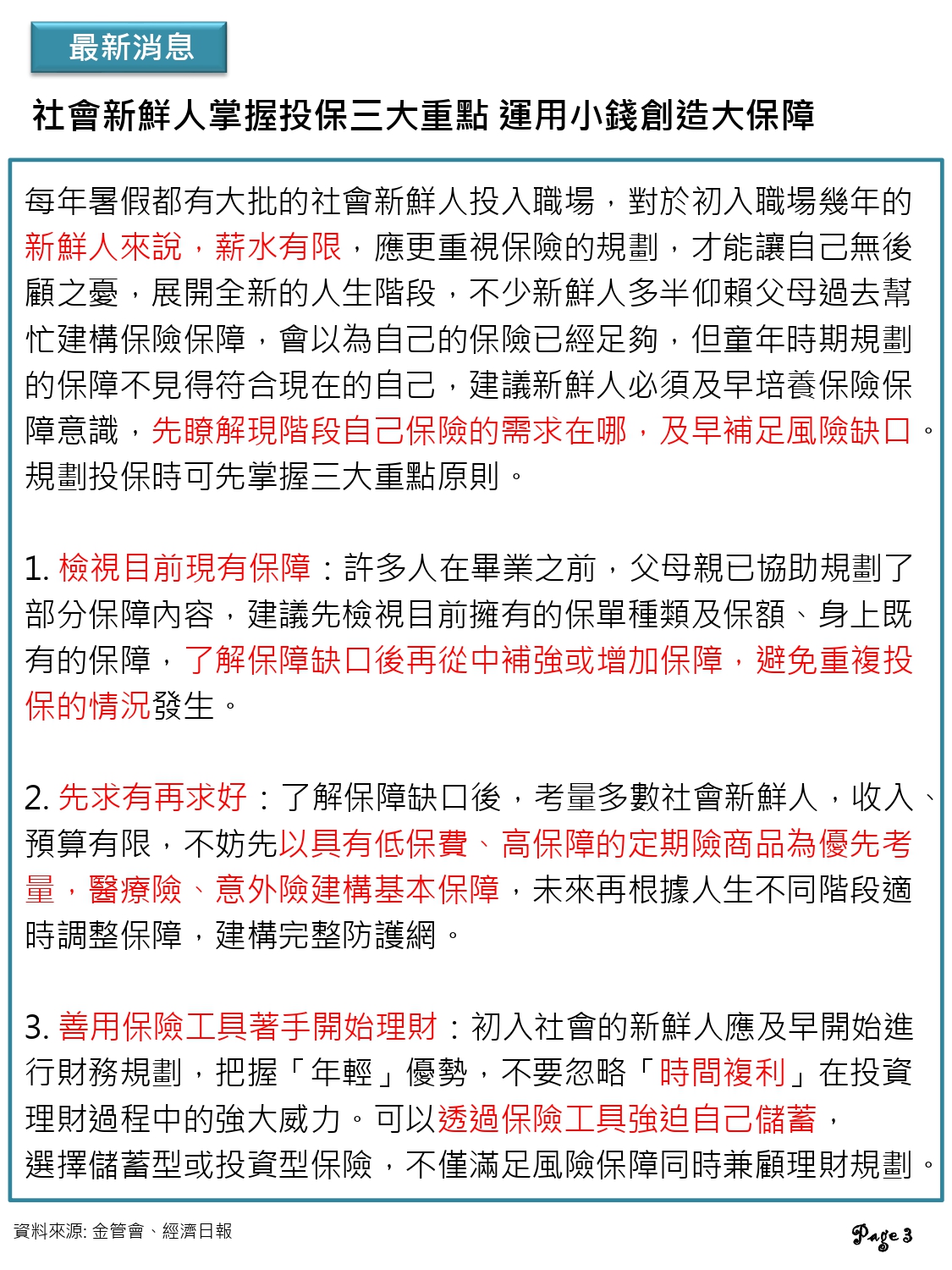 最新消息

社會新鮮人掌握投保三大重點 運用小錢創造大保障

每年暑假都有大批的社會新鮮人投入職場，對於初入職場幾年的新鮮人來說，薪水有限，應更重視保險的規劃，才能讓自己無後顧之憂，展開全新的人生階段，不少新鮮人多半仰賴父母過去幫忙建構保險保障，會以為自己的保險已經足夠，但童年時期規劃的保障不見得符合現在的自己，建議新鮮人必須及早培養保險保障意識，先瞭解現階段自己保險的需求在哪，及早補足風險缺口。規劃投保時可先掌握三大重點原則。

1. 檢視目前現有保障：許多人在畢業之前，父母親已協助規劃了部分保障內容，建議先檢視目前擁有的保單種類及保額、身上既有的保障，了解保障缺口後再從中補強或增加保障，避免重複投保的情況發生。

2. 先求有再求好：了解保障缺口後，考量多數社會新鮮人，收入、預算有限，不妨先以具有低保費、高保障的定期險商品為優先考量，醫療險、意外險建構基本保障，未來再根據人生不同階段適時調整保障，建構完整防護網。

3. 善用保險工具著手開始理財：初入社會的新鮮人應及早開始進行財務規劃，把握「年輕」優勢，不要忽略「時間複利」在投資理財過程中的強大威力。可以透過保險工具強迫自己儲蓄，選擇儲蓄型或投資型保險，不僅滿足風險保障同時兼顧理財規劃。

資料來源: 金管會、經濟日報

Page 3